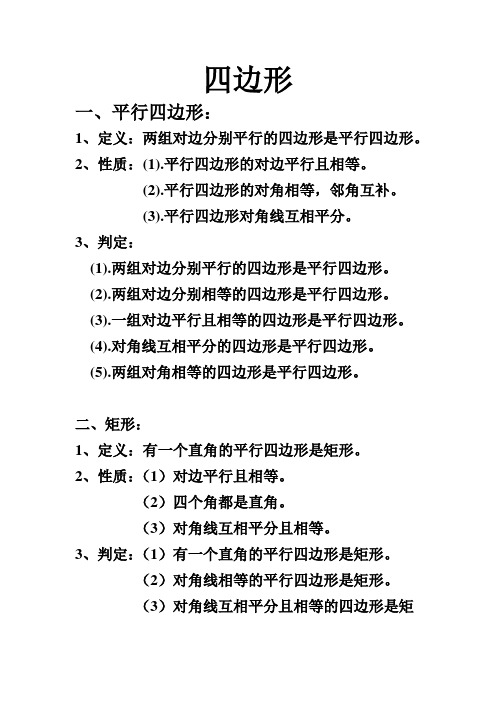 四边形

一、平行四边形：

1、定义：两组对边分别平行的四边形是平行四边形。

2、性质：(1).平行四边形的对边平行且相等。

(2).平行四边形的对角相等，邻角互补。

(3).平行四边形对角线互相平分。

3、判定：

(1).两组对边分别平行的四边形是平行四边形。

(2).两组对边分别相等的四边形是平行四边形。

(3).一组对边平行且相等的四边形是平行四边形。

(4).对角线互相平分的四边形是平行四边形。

(5).两组对角相等的四边形是平行四边形。

二、矩形：

1、定义：有一个直角的平行四边形是矩形。

2、性质：（1）对边平行且相等。

（2）四个角都是直角。

（3）对角线互相平分且相等。

3、判定：（1）有一个直角的平行四边形是矩形。

（2）对角线相等的平行四边形是矩形。

（3）对角线互相平分且相等的四边形是矩